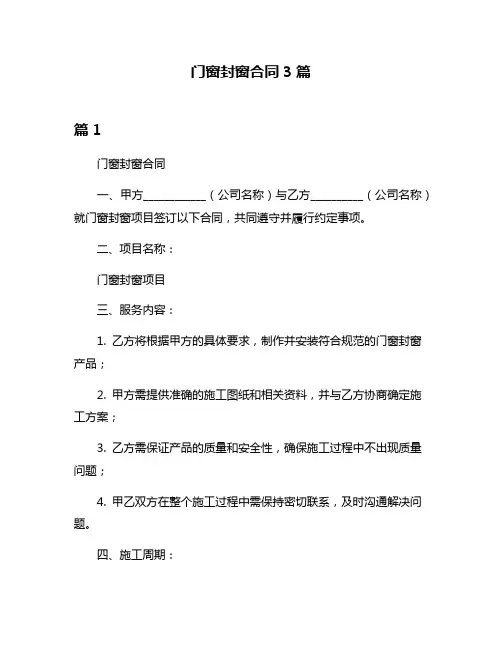 门窗封窗合同 3 篇

篇 1

门窗封窗合同

一、甲方___________（公司名称）与乙方_________（公司名称）就门窗封窗项目签订以下合同，共同遵守并履行约定事项。

二、项目名称：

门窗封窗项目

三、服务内容：

1. 乙方将根据甲方的具体要求，制作并安装符合规范的门窗封窗产品；

2. 甲方需提供准确的施工图纸和相关资料，并与乙方协商确定施工方案；

3. 乙方需保证产品的质量和安全性，确保施工过程中不出现质量问题；

4. 甲乙双方在整个施工过程中需保持密切联系，及时沟通解决问题。

四、施工周期：